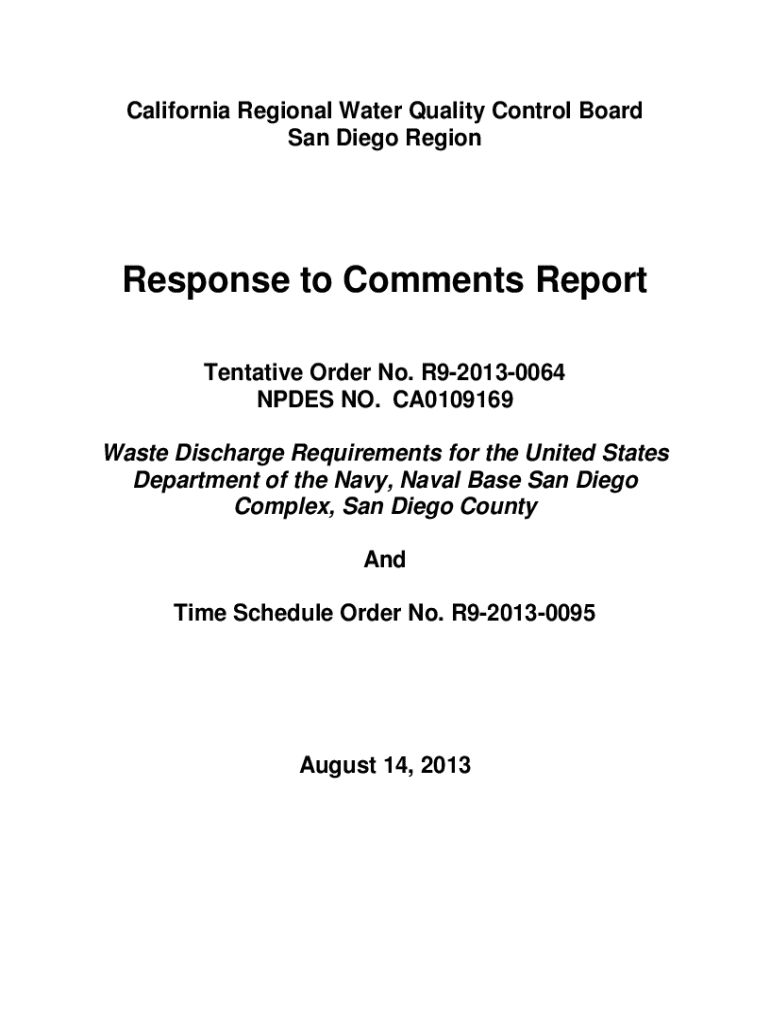 California Regional Water Quality Control Board
San Diego Region

Response to Comments Report

Tentative Order No. R9-2013-0064
NPDES NO. CA0109169

Waste Discharge Requirements for the United States Department of the Navy, Naval Base San Diego Complex, San Diego County

And

Time Schedule Order No. R9-2013-0095

August 14, 2013